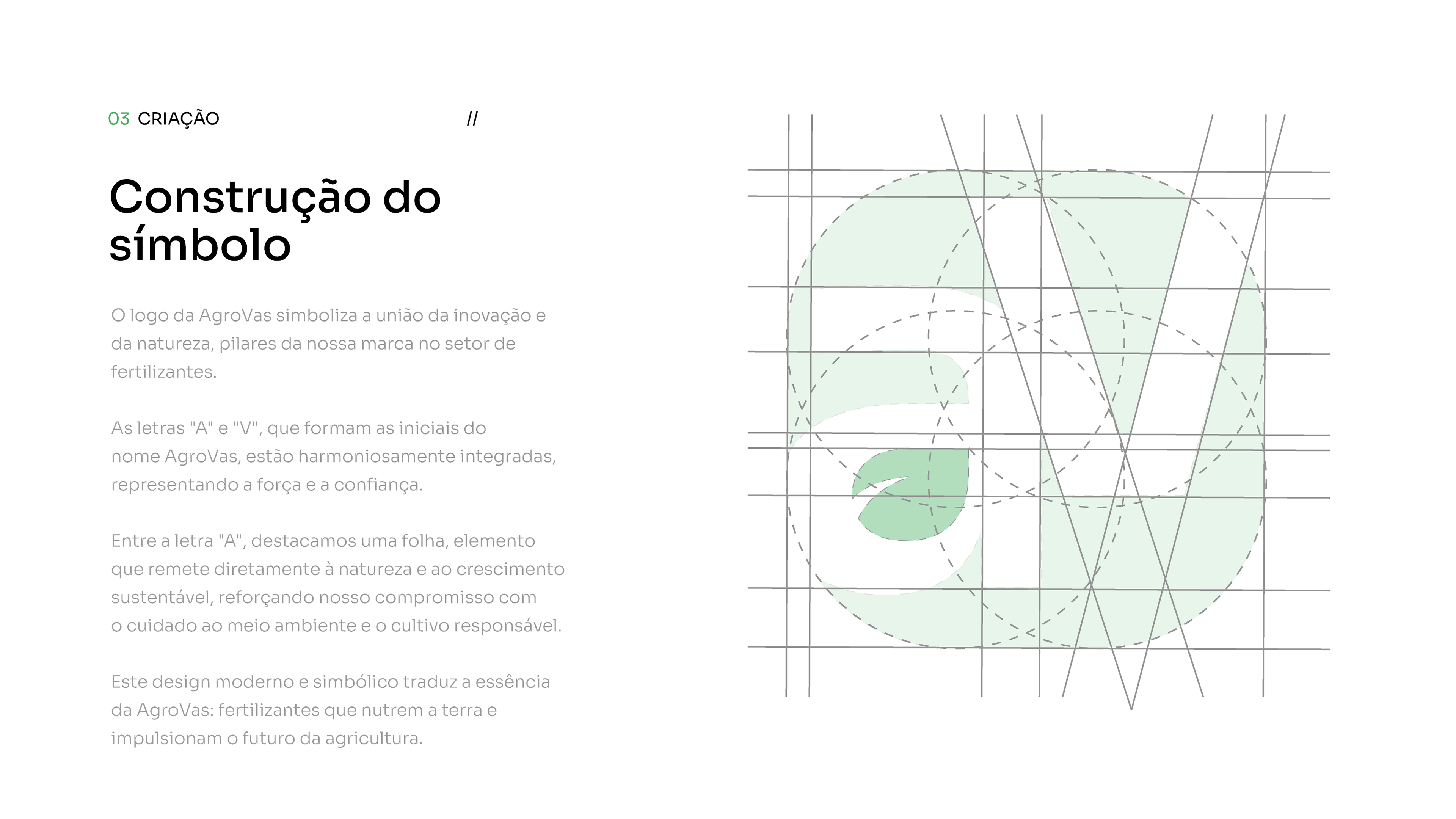 03 CRIAÇÃO //

Construção do símbolo

O logo da AgroVas simboliza a união da inovação e da natureza, pilares da nossa marca no setor de fertilizantes.

As letras "A" e "V", que formam as iniciais do nome AgroVas, estão harmoniosamente integradas, representando a força e a confiança.

Entre a letra "A", destacamos uma folha, elemento que remete diretamente à natureza e ao crescimento sustentável, reforçando nosso compromisso com o cuidado ao meio ambiente e o cultivo responsável.

Este design moderno e simbólico traduz a essência da AgroVas: fertilizantes que nutrem a terra e impulsionam o futuro da agricultura.